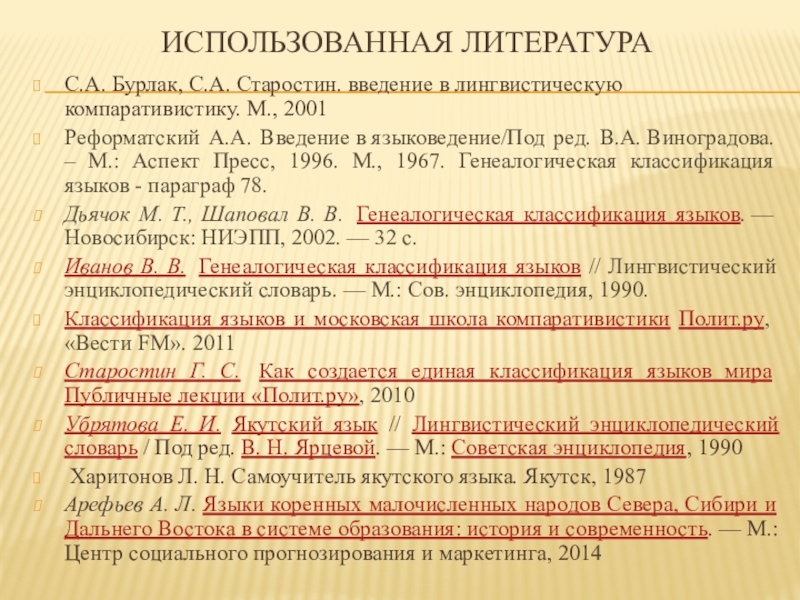 ИСПОЛЬЗОВАННАЯ ЛИТЕРАТУРА

С.А. Бурлак, С.А. Старостин. введение в лингвистическую компаративистику. М., 2001

Реформатский А.А. Введение в языковедение/Под ред. В.А. Виноградова. – М.: Аспект Пресс, 1996. М., 1967. Генеалогическая классификация языков - параграф 78.

Дьячок М. Т., Шаповал В. В. Генеалогическая классификация языков. — Новосибирск: НИЭПП, 2002. — 32 с.

Иванов В. В. Генеалогическая классификация языков // Лингвистический энциклопедический словарь. — М.: Сов. энциклопедия, 1990.

Классификация языков и московская школа компаративистики Полит.ру, «Вести FM». 2011

Старостин Г. С. Как создается единая классификация языков мира Публичные лекции «Полит.ру», 2010

Убрятова Е. И. Якутский язык // Лингвистический энциклопедический словарь / Под ред. В. Н. Ярцевой. — М.: Советская энциклопедия, 1990

Харитонов Л. Н. Самоучитель якутского языка. Якутск, 1987

Арефьев А. Л. Языки коренных малочисленных народов Севера, Сибири и Дальнего Востока в системе образования: история и современность. — М.: Центр социального прогнозирования и маркетинга, 2014